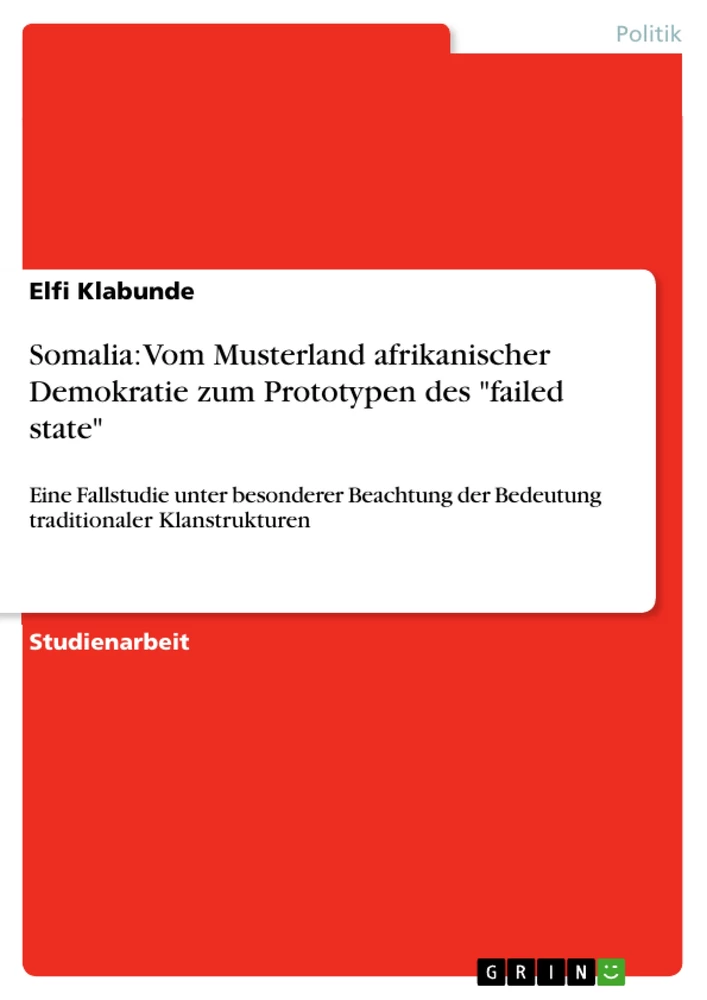 Politik

Elfi Klabunde

Somalia: Vom Musterland afrikanischer Demokratie zum Prototypen des "failed state"

Eine Fallstudie unter besonderer Beachtung der Bedeutung traditionaler Klanstrukturen

Studienarbeit

GRIN